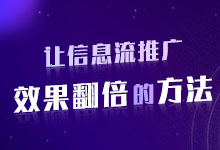 让信息流推广
效果翻倍的方法